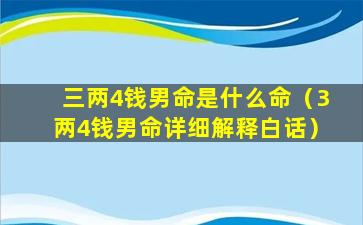 三两4钱男命是什么命（3两4钱男命详细解释白话）